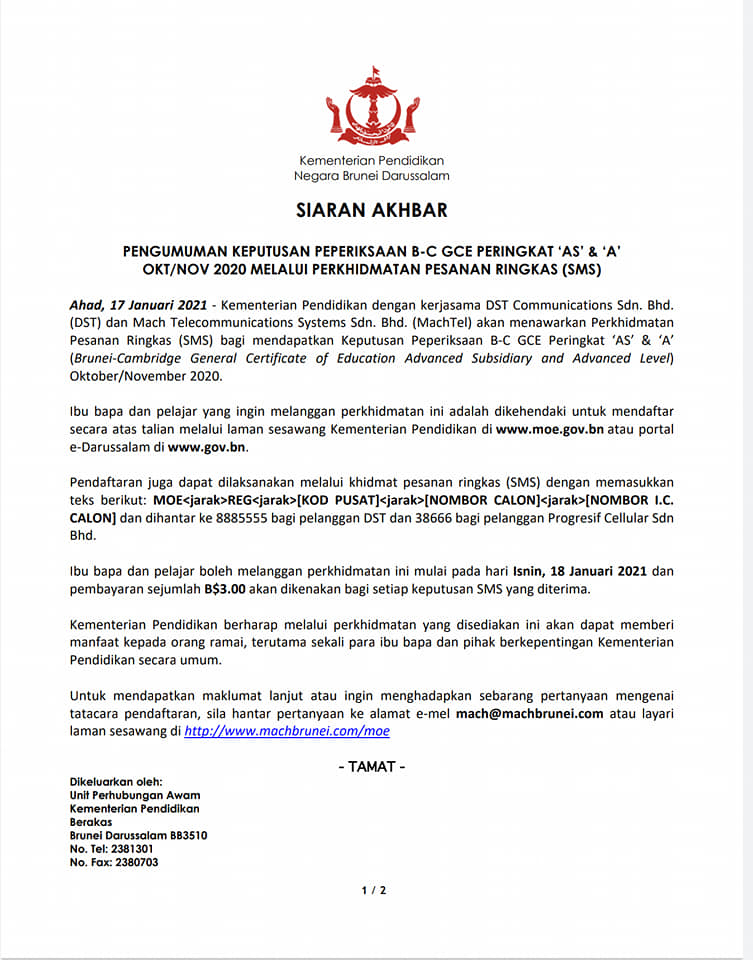 Kementerian Pendidikan
Negara Brunei Darussalam

SIARAN AKHBAR

PENGUMUMAN KEPUTUSAN PEPERIKSAAN B-C GCE PERINGKAT 'AS' & 'A' OKT/NOV 2020 MELALUI PERKHIDMATAN PESANAN RINGKAS (SMS)

Ahad, 17 Januari 2021 - Kementerian Pendidikan dengan kerjasama DST Communications Sdn. Bhd. (DST) dan Mach Telecommunications Systems Sdn. Bhd. (MachTel) akan menawarkan Perkhidmatan Pesanan Ringkas (SMS) bagi mendapatkan Keputusan Peperiksaan B-C GCE Peringkat 'AS' & 'A' (Brunei-Cambridge General Certificate of Education Advanced Subsidiary and Advanced Level) Oktober/November 2020.

Ibu bapa dan pelajar yang ingin melanggan perkhidmatan ini adalah dikehendaki untuk mendaftar secara atas talian melalui laman sesawang Kementerian Pendidikan di www.moe.gov.bn atau portal e-Darussalam di www.gov.bn.

Pendaftaran juga dapat dilaksanakan melalui khidmat pesanan ringkas (SMS) dengan memasukkan teks berikut: MOE<jarak>REG<jarak>[KOD PUSAT]<jarak>[NOMBOR CALON]<jarak>[NOMBOR I.C. CALON] dan dihantar ke 8885555 bagi pelanggan DST dan 38666 bagi pelanggan Progresif Cellular Sdn Bhd.

Ibu bapa dan pelajar boleh melanggan perkhidmatan ini mulai pada hari Isnin, 18 Januari 2021 dan pembayaran sejumlah B$3.00 akan dikenakan bagi setiap keputusan SMS yang diterima.

Kementerian Pendidikan berharap melalui perkhidmatan yang disediakan ini akan dapat memberi manfaat kepada orang ramai, terutama sekali para ibu bapa dan pihak berkepentingan Kementerian Pendidikan secara umum.

Untuk mendapatkan maklumat lanjut atau ingin menghadapkan sebarang pertanyaan mengenai tatacara pendaftaran, sila hantar pertanyaan ke alamat e-mel mach@machbrunei.com atau layari laman sesawang di http://www.machbrunei.com/moe

- TAMAT -

Dikeluarkan oleh:
Unit Perhubungan Awam
Kementerian Pendidikan
Berakas
Brunei Darussalam BB3510
No. Tel: 2381301
No. Fax: 2380703

1 / 2